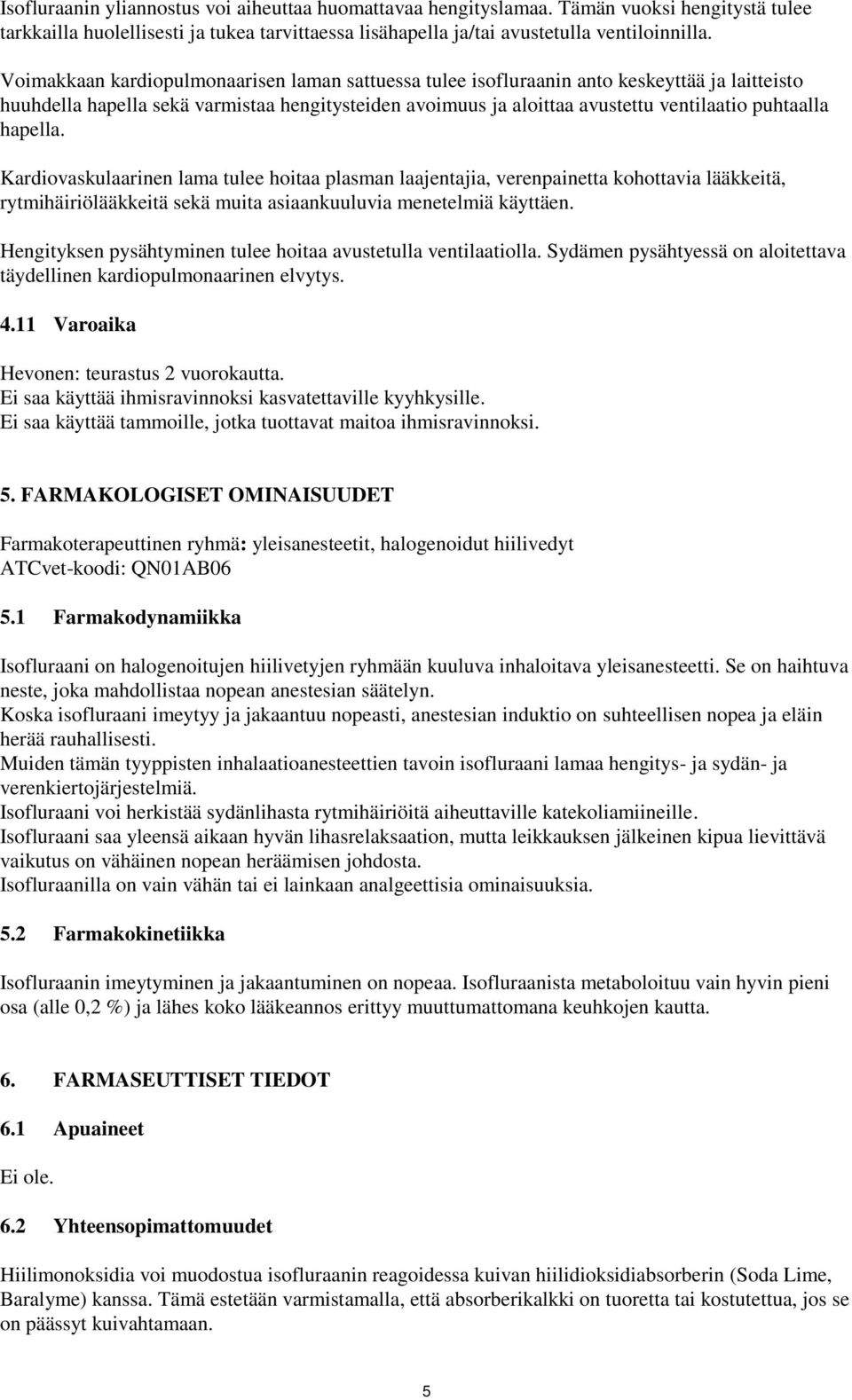 Isofluraanin yliannostus voi aiheuttaa huomattavaa hengityslamaa. Tämän vuoksi hengitystä tulee tarkkailla huolellisesti ja tukea tarvittaessa lisähapella ja/tai avustetulla ventiloinnilla.

Voimakkaan kardiopulmonaarisen laman sattuessa tulee isofluraanin anto keskeyttää ja laitteisto huuhdella hapella sekä varmistaa hengitysteiden avoimuus ja aloittaa avustettu ventilaatio puhtaalla hapella.

Kardiovaskulaarinen lama tulee hoitaa plasman laajentajia, verenpainetta kohottavia lääkkeitä, rytmihäiriölääkkeitä sekä muita asiaankuuluvia menetelmiä käyttäen.

Hengityksen pysähtyminen tulee hoitaa avustetulla ventilaatiolla. Sydämen pysähtyessä on aloitettava täydellinen kardiopulmonaarinen elvytys.

4.11 Varoaika

Hevonen: teurastus 2 vuorokautta.
Ei saa käyttää ihmisravinnoksi kasvatettaville kyyhkysille.
Ei saa käyttää tammoille, jotka tuottavat maitoa ihmisravinnoksi.

5. FARMAKOLOGISET OMINAISUUDET

Farmakoterapeuttinen ryhmä: yleisanesteetit, halogenoidut hiilivedyt
ATCvet-koodi: QN01AB06

5.1 Farmakodynamiikka

Isofluraani on halogenoitujen hiilivetyjen ryhmään kuuluva inhaloitava yleisanesteetti. Se on haihtuva neste, joka mahdollistaa nopean anestesian säätelyn.
Koska isofluraani imeytyy ja jakaantuu nopeasti, anestesian induktio on suhteellisen nopea ja eläin herää rauhallisesti.
Muiden tämän tyyppisten inhalaatioanesteettien tavoin isofluraani lamaa hengitys- ja sydän- ja verenkiertojärjestelmiä.
Isofluraani voi herkistää sydänlihasta rytmihäiriöitä aiheuttaville katekoliamiineille.
Isofluraani saa yleensä aikaan hyvän lihasrelaksaation, mutta leikkauksen jälkeinen kipua lievittävä vaikutus on vähäinen nopean heräämisen johdosta.
Isofluraanilla on vain vähän tai ei lainkaan analgeettisia ominaisuuksia.

5.2 Farmakokinetiikka

Isofluraanin imeytyminen ja jakaantuminen on nopeaa. Isofluraanista metaboloituu vain hyvin pieni osa (alle 0,2 %) ja lähes koko lääkeannos erittyy muuttumattomana keuhkojen kautta.

6. FARMASEUTTISET TIEDOT

6.1 Apuaineet

Ei ole.

6.2 Yhteensopimattomuudet

Hiilimonoksidia voi muodostua isofluraanin reagoidessa kuivan hiilidioksidiabsorberin (Soda Lime, Baralyme) kanssa. Tämä estetään varmistamalla, että absorberikalkki on tuoretta tai kostutettua, jos se on päässyt kuivahtamaan.

5